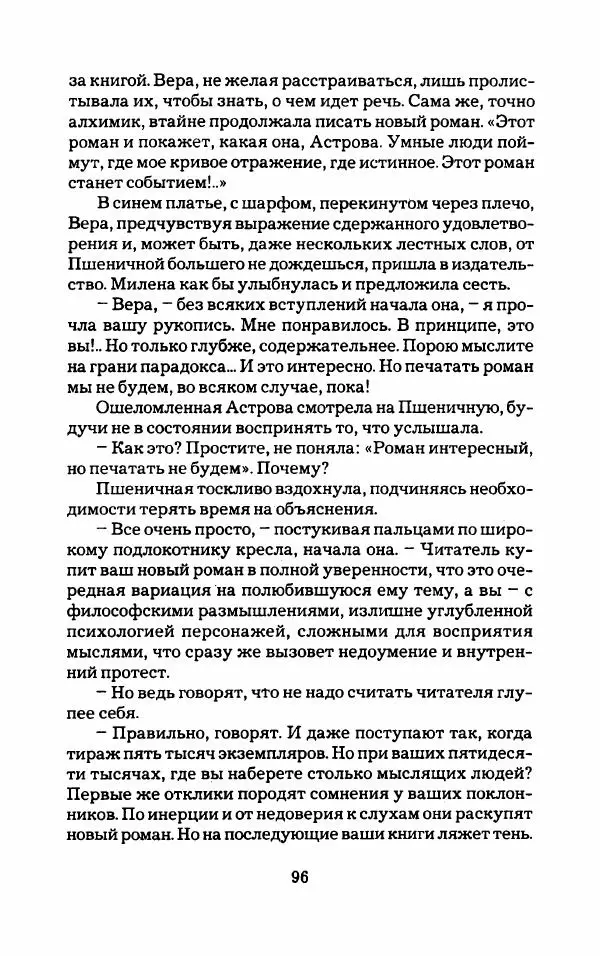 за книгой. Вера, не желая расстраиваться, лишь пролистывала их, чтобы знать, о чем идет речь. Сама же, точно алхимик, втайне продолжала писать новый роман. «Этот роман и покажет, какая она, Астрова. Умные люди поймут, где мое кривое отражение, где истинное. Этот роман станет событием!..»

В синем платье, с шарфом, перекинутом через плечо, Вера, предчувствуя выражение сдержанного удовлетворения и, может быть, даже нескольких лестных слов, от Пшеничной большего не дождешься, пришла в издательство. Милена как бы улыбнулась и предложила сесть.

– Вера, – без всяких вступлений начала она, – я прочла вашу рукопись. Мне понравилось. В принципе, это вы!.. Но только глубже, содержательнее. Порою мыслите на грани парадокса... И это интересно. Но печатать роман мы не будем, во всяком случае, пока!

Ошеломленная Астрова смотрела на Пшеничную, будучи не в состоянии воспринять то, что услышала.

– Как это? Простите, не поняла: «Роман интересный, но печатать не будем». Почему?

Пшеничная тоскливо вздохнула, подчиняясь необходимости терять время на объяснения.

– Все очень просто, – постукивая пальцами по широкому подлокотнику кресла, начала она. – Читатель купит ваш новый роман в полной уверенности, что это очередная вариация на полюбившуюся ему тему, а вы – с философскими размышлениями, излишне углубленной психологией персонажей, сложными для восприятия мыслями, что сразу же вызовет недоумение и внутренний протест.

– Но ведь говорят, что не надо считать читателя глупее себя.

– Правильно, говорят. И даже поступают так, когда тираж пять тысяч экземпляров. Но при ваших пятидесяти тысячах, где вы наберете столько мыслящих людей? Первые же отклики породят сомнения у ваших поклонников. По инерции и от недоверия к слухам они раскупят новый роман. Но на последующие ваши книги ляжет тень.

96